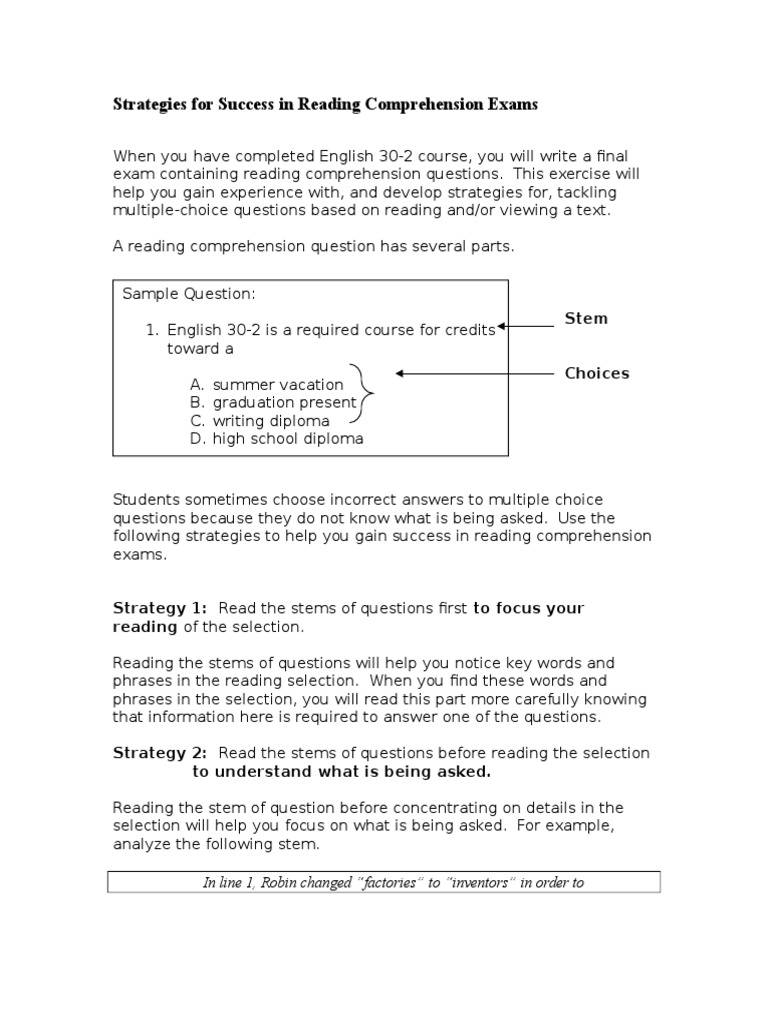 Strategies for Success in Reading Comprehension Exams

When you have completed English 30-2 course, you will write a final exam containing reading comprehension questions. This exercise will help you gain experience with, and develop strategies for, tackling multiple-choice questions based on reading and/or viewing a text.

A reading comprehension question has several parts.

Sample Question:

1. English 30-2 is a required course for credits toward a

A. summer vacation
B. graduation present
C. writing diploma
D. high school diploma

Stem

Choices

Students sometimes choose incorrect answers to multiple choice questions because they do not know what is being asked. Use the following strategies to help you gain success in reading comprehension exams.

Strategy 1: Read the stems of questions first to focus your reading of the selection.

Reading the stems of questions will help you notice key words and phrases in the reading selection. When you find these words and phrases in the selection, you will read this part more carefully knowing that information here is required to answer one of the questions.

Strategy 2: Read the stems of questions before reading the selection to understand what is being asked.

Reading the stem of question before concentrating on details in the selection will help you focus on what is being asked. For example, analyze the following stem.

In line 1, Robin changed "factories" to "inventors" in order to